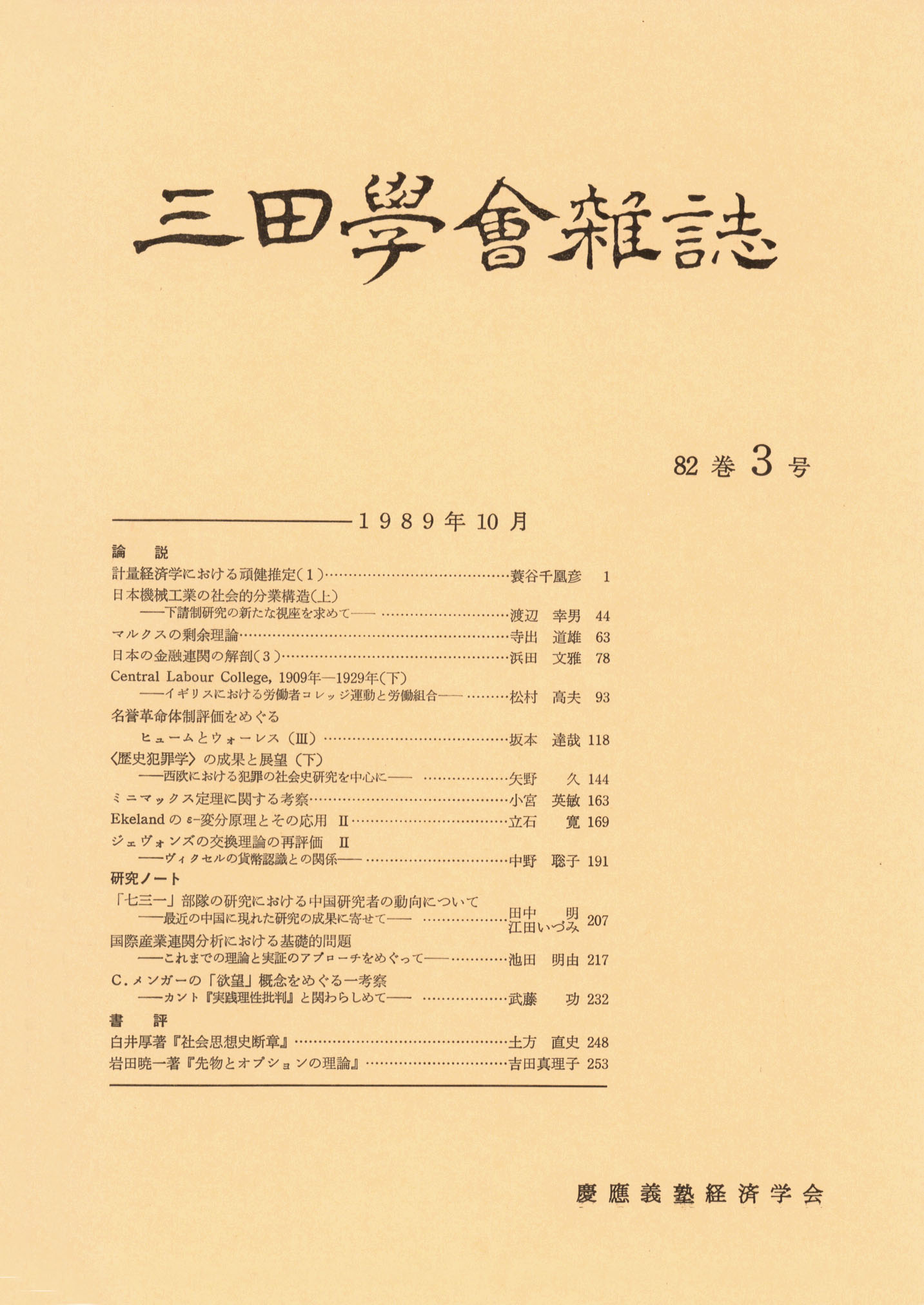 三田學會雜誌

82 巻 3 号

1989年10月

論　説

計量経済学における頑健推定(1)……蓑谷千凰彦　1

日本機械工業の社会的分業構造(上)
——下請制研究の新たな視座を求めて——……渡辺　幸男　44

マルクスの剰余理論……寺出　道雄　63

日本の金融連関の解剖(3)……浜田　文雅　78

Central Labour College, 1909年—1929年(下)
——イギリスにおける労働者コレッジ運動と労働組合——……松村　高夫　93

名誉革命体制評価をめぐる
ヒュームとウォーレス（Ⅲ）……坂本　達哉　118

〈歴史犯罪学〉の成果と展望（下）
——西欧における犯罪の社会史研究を中心に——……矢野　久　144

ミニマックス定理に関する考察……小宮　英敏　163

Ekeland の $\varepsilon$-変分原理とその応用 Ⅱ……立石　寛　169

ジェヴォンズの交換理論の再評価 Ⅱ
——ヴィクセルの貨幣認識との関係——……中野　聡子　191

研究ノート

「七三一」部隊の研究における中国研究者の動向について
——最近の中国に現れた研究の成果に寄せて——……田中　明 江田いづみ　207

国際産業連関分析における基礎的問題
——これまでの理論と実証のアプローチをめぐって——……池田　明由　217

C.メンガーの「欲望」概念をめぐる一考察
——カント『実践理性批判』と関わらしめて——……武藤　功　232

書　評

白井厚著『社会思想史断章』……土方　直史　248

岩田暁一著『先物とオプションの理論』……吉田真理子　253

慶應義塾経済学会